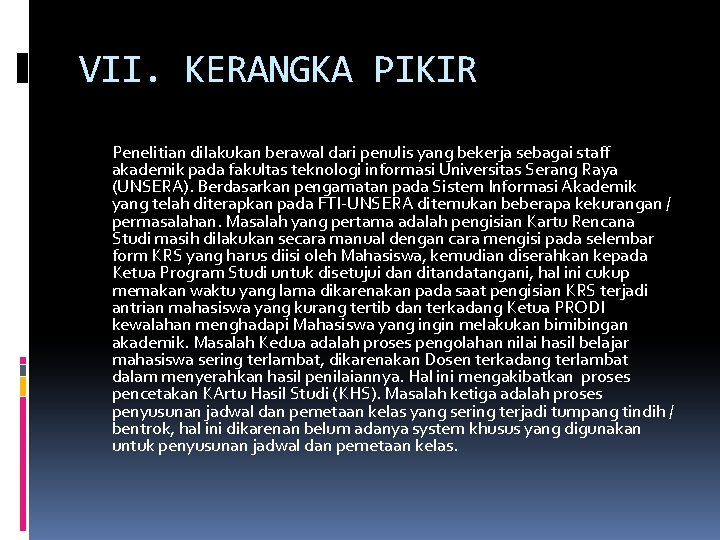 VII. KERANGKA PIKIR

Penelitian dilakukan berawal dari penulis yang bekerja sebagai staff akademik pada fakultas teknologi informasi Universitas Serang Raya (UNSERA). Berdasarkan pengamatan pada Sistem Informasi Akademik yang telah diterapkan pada FTI-UNSERA ditemukan beberapa kekurangan / permasalahan. Masalah yang pertama adalah pengisian Kartu Rencana Studi masih dilakukan secara manual dengan cara mengisi pada selembar form KRS yang harus diisi oleh Mahasiswa, kemudian diserahkan kepada Ketua Program Studi untuk disetujui dan ditandatangani, hal ini cukup memakan waktu yang lama dikarenakan pada saat pengisian KRS terjadi antrian mahasiswa yang kurang tertib dan terkadang Ketua PRODI kewalahan menghadapi Mahasiswa yang ingin melakukan bimibingan akademik. Masalah Kedua adalah proses pengolahan nilai hasil belajar mahasiswa sering terlambat, dikarenakan Dosen terkadang terlambat dalam menyerahkan hasil penilaiannya. Hal ini mengakibatkan proses pencetakan KArtu Hasil Studi (KHS). Masalah ketiga adalah proses penyusunan jadwal dan pemetaan kelas yang sering terjadi tumpang tindih / bentrok, hal ini dikarenan belum adanya system khusus yang digunakan untuk penyusunan jadwal dan pemetaan kelas.